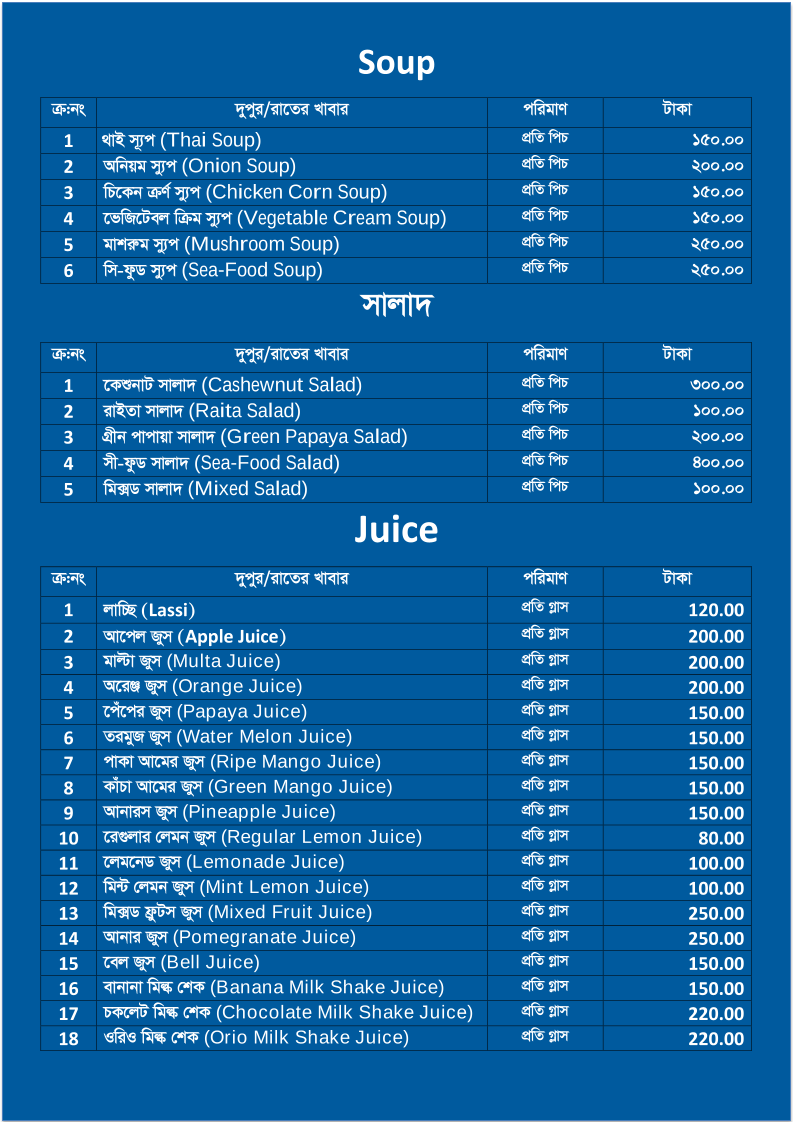 Soup

| ক্র:নং | দুপুর/রাতের খাবার | পরিমাণ | টাকা |
|---|---|---|---|
| 1 | থাই স্যুপ (Thai Soup) | প্রতি পিচ | ১৫০.০০ |
| 2 | অনিয়ম স্যুপ (Onion Soup) | প্রতি পিচ | ২০০.০০ |
| 3 | চিকেন ক্রর্ণ স্যুপ (Chicken Corn Soup) | প্রতি পিচ | ১৫০.০০ |
| 4 | ভেজিটেবল ক্রিম স্যুপ (Vegetable Cream Soup) | প্রতি পিচ | ১৫০.০০ |
| 5 | মাশরুম স্যুপ (Mushroom Soup) | প্রতি পিচ | ২৫০.০০ |
| 6 | সি-ফুড স্যুপ (Sea-Food Soup) | প্রতি পিচ | ২৫০.০০ |

সালাদ

| ক্র:নং | দুপুর/রাতের খাবার | পরিমাণ | টাকা |
|---|---|---|---|
| 1 | কেশুনাট সালাদ (Cashewnut Salad) | প্রতি পিচ | ৩০০.০০ |
| 2 | রাইতা সালাদ (Raita Salad) | প্রতি পিচ | ১০০.০০ |
| 3 | গ্রীন পাপায়া সালাদ (Green Papaya Salad) | প্রতি পিচ | ২০০.০০ |
| 4 | সী-ফুড সালাদ (Sea-Food Salad) | প্রতি পিচ | ৪০০.০০ |
| 5 | মিক্সড সালাদ (Mixed Salad) | প্রতি পিচ | ১০০.০০ |

Juice

| ক্র:নং | দুপুর/রাতের খাবার | পরিমাণ | টাকা |
|---|---|---|---|
| 1 | লাচ্ছি (Lassi) | প্রতি গ্লাস | 120.00 |
| 2 | আপেল জুস (Apple Juice) | প্রতি গ্লাস | 200.00 |
| 3 | মাল্টা জুস (Multa Juice) | প্রতি গ্লাস | 200.00 |
| 4 | অরেঞ্জ জুস (Orange Juice) | প্রতি গ্লাস | 200.00 |
| 5 | পেঁপের জুস (Papaya Juice) | প্রতি গ্লাস | 150.00 |
| 6 | তরমুজ জুস (Water Melon Juice) | প্রতি গ্লাস | 150.00 |
| 7 | পাকা আমের জুস (Ripe Mango Juice) | প্রতি গ্লাস | 150.00 |
| 8 | কাঁচা আমের জুস (Green Mango Juice) | প্রতি গ্লাস | 150.00 |
| 9 | আনারস জুস (Pineapple Juice) | প্রতি গ্লাস | 150.00 |
| 10 | রেগুলার লেমন জুস (Regular Lemon Juice) | প্রতি গ্লাস | 80.00 |
| 11 | লেমনেড জুস (Lemonade Juice) | প্রতি গ্লাস | 100.00 |
| 12 | মিন্ট লেমন জুস (Mint Lemon Juice) | প্রতি গ্লাস | 100.00 |
| 13 | মিক্সড ফ্রুটস জুস (Mixed Fruit Juice) | প্রতি গ্লাস | 250.00 |
| 14 | আনার জুস (Pomegranate Juice) | প্রতি গ্লাস | 250.00 |
| 15 | বেল জুস (Bell Juice) | প্রতি গ্লাস | 150.00 |
| 16 | বানানা মিল্ক শেক (Banana Milk Shake Juice) | প্রতি গ্লাস | 150.00 |
| 17 | চকলেট মিল্ক শেক (Chocolate Milk Shake Juice) | প্রতি গ্লাস | 220.00 |
| 18 | ওরিও মিল্ক শেক (Orio Milk Shake Juice) | প্রতি গ্লাস | 220.00 |